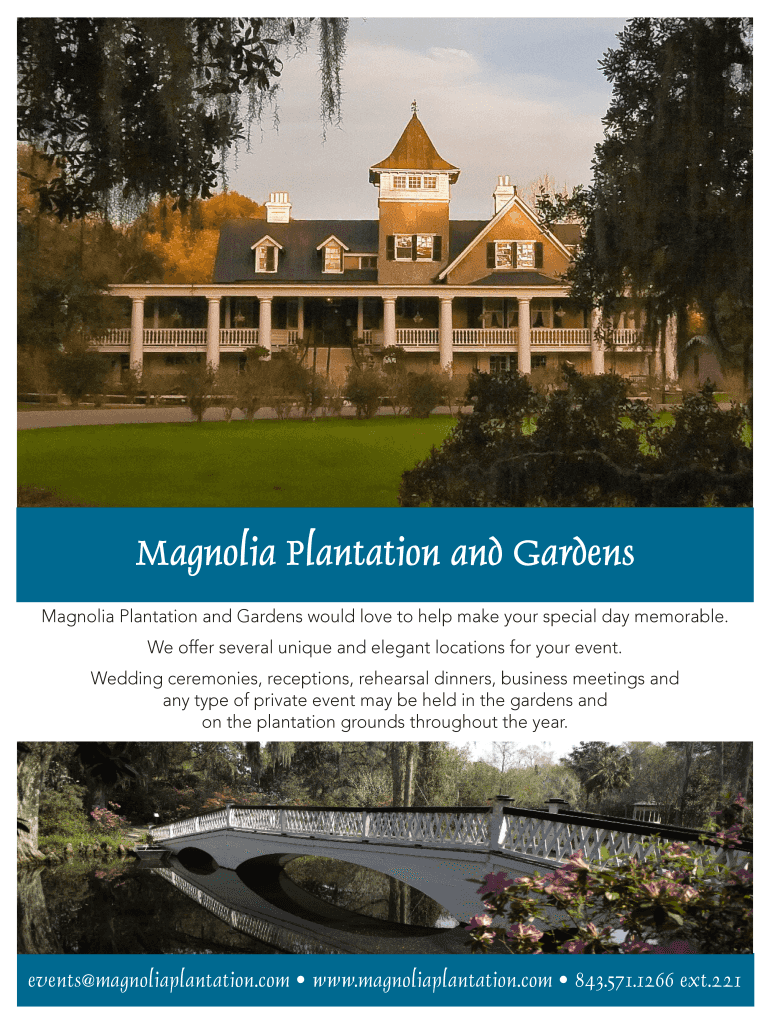 Magnolia Plantation and Gardens

Magnolia Plantation and Gardens would love to help make your special day memorable.

We offer several unique and elegant locations for your event.

Wedding ceremonies, receptions, rehearsal dinners, business meetings and any type of private event may be held in the gardens and on the plantation grounds throughout the year.

events@magnoliaplantation.com • www.magnoliaplantation.com • 843.571.1266 ext.221